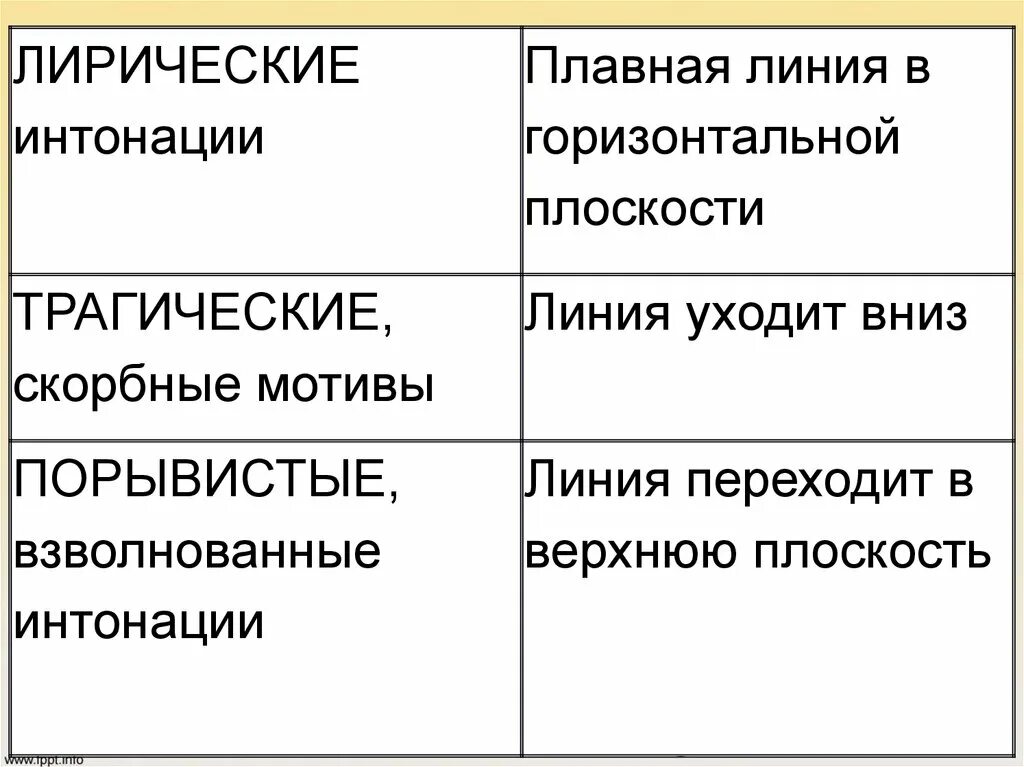 | ЛИРИЧЕСКИЕ интонации | Плавная линия в горизонтальной плоскости |
|---|---|
| ТРАГИЧЕСКИЕ, скорбные мотивы | Линия уходит вниз |
| ПОРЫВИСТЫЕ, взволнованные интонации | Линия переходит в верхнюю плоскость |

www.fppt.info